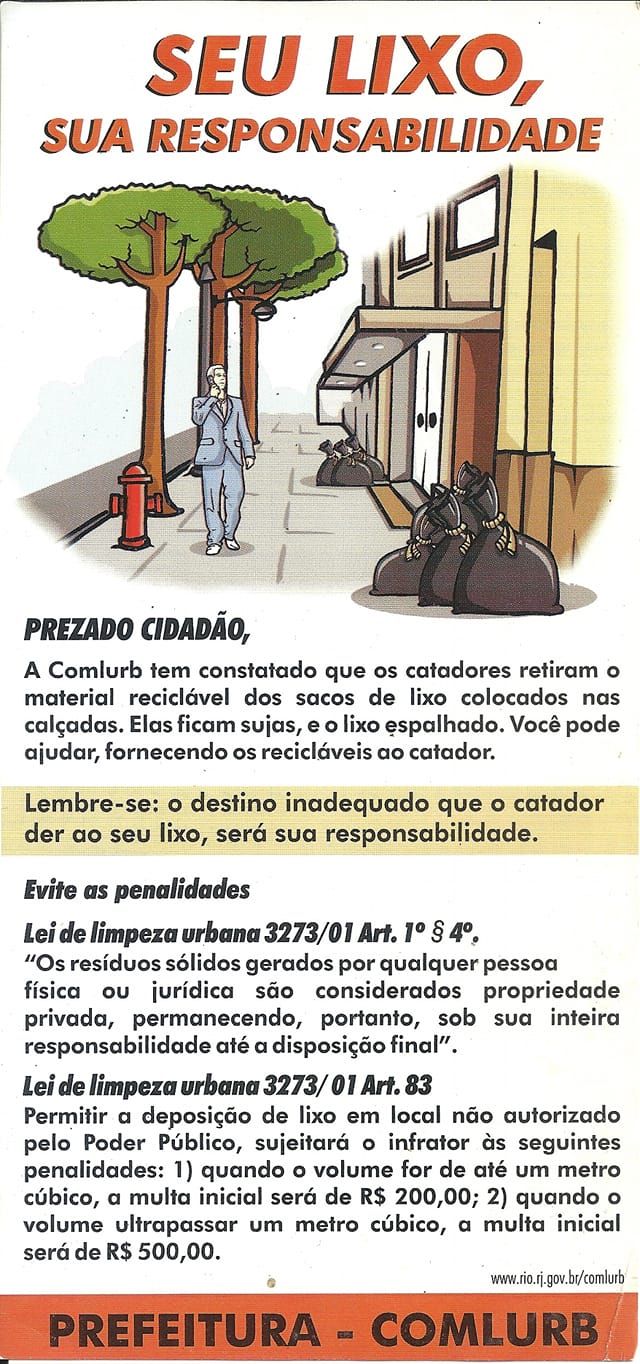 SEU LIXO,
SUA RESPONSABILIDADE

PREZADO CIDADÃO,

A Comlurb tem constatado que os catadores retiram o material reciclável dos sacos de lixo colocados nas calçadas. Elas ficam sujas, e o lixo espalhado. Você pode ajudar, fornecendo os recicláveis ao catador.

Lembre-se: o destino inadequado que o catador der ao seu lixo, será sua responsabilidade.

Evite as penalidades

Lei de limpeza urbana 3273/01 Art. 1º § 4º.
"Os resíduos sólidos gerados por qualquer pessoa física ou jurídica são considerados propriedade privada, permanecendo, portanto, sob sua inteira responsabilidade até a disposição final".

Lei de limpeza urbana 3273/ 01 Art. 83
Permitir a deposição de lixo em local não autorizado pelo Poder Público, sujeitará o infrator às seguintes penalidades: 1) quando o volume for de até um metro cúbico, a multa inicial será de R$ 200,00; 2) quando o volume ultrapassar um metro cúbico, a multa inicial será de R$ 500,00.

www.rio.rj.gov.br/comlurb

PREFEITURA - COMLURB